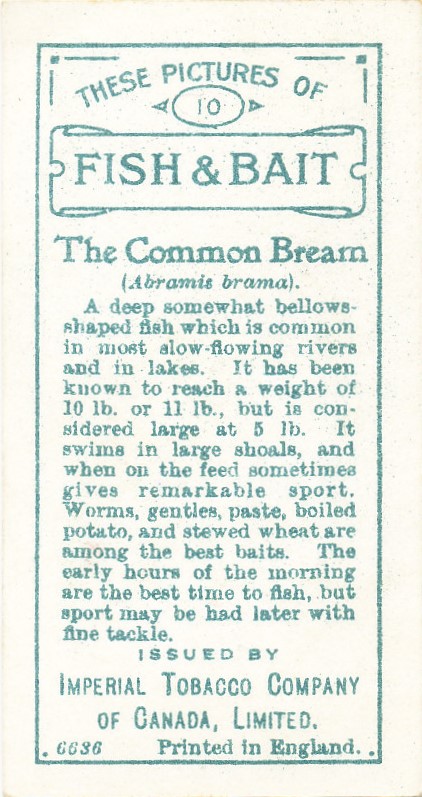 THESE PICTURES OF
10
FISH & BAIT

The Common Bream
(Abramis brama).

A deep somewhat bellows-shaped fish which is common in most slow-flowing rivers and in lakes. It has been known to reach a weight of 10 lb. or 11 lb., but is considered large at 5 lb. It swims in large shoals, and when on the feed sometimes gives remarkable sport. Worms, gentles, paste, boiled potato, and stewed wheat are among the best baits. The early hours of the morning are the best time to fish, but sport may be had later with fine tackle.

ISSUED BY
IMPERIAL TOBACCO COMPANY
OF CANADA, LIMITED.
6636 Printed in England.